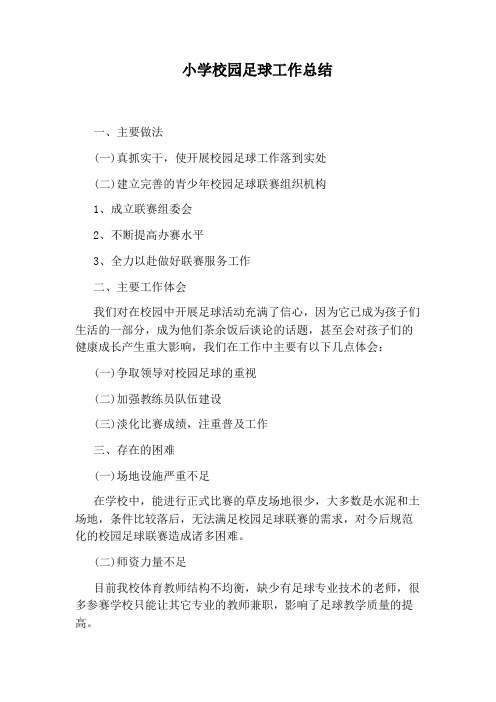 小学校园足球工作总结

一、主要做法

(一)真抓实干，使开展校园足球工作落到实处

(二)建立完善的青少年校园足球联赛组织机构

1、成立联赛组委会

2、不断提高办赛水平

3、全力以赴做好联赛服务工作

二、主要工作体会

我们对在校园中开展足球活动充满了信心，因为它已成为孩子们生活的一部分，成为他们茶余饭后谈论的话题，甚至会对孩子们的健康成长产生重大影响，我们在工作中主要有以下几点体会：

(一)争取领导对校园足球的重视

(二)加强教练员队伍建设

(三)淡化比赛成绩，注重普及工作

三、存在的困难

(一)场地设施严重不足

在学校中，能进行正式比赛的草皮场地很少，大多数是水泥和土场地，条件比较落后，无法满足校园足球联赛的需求，对今后规范化的校园足球联赛造成诸多困难。

(二)师资力量不足

目前我校体育教师结构不均衡，缺少有足球专业技术的老师，很多参赛学校只能让其它专业的教师兼职，影响了足球教学质量的提高。